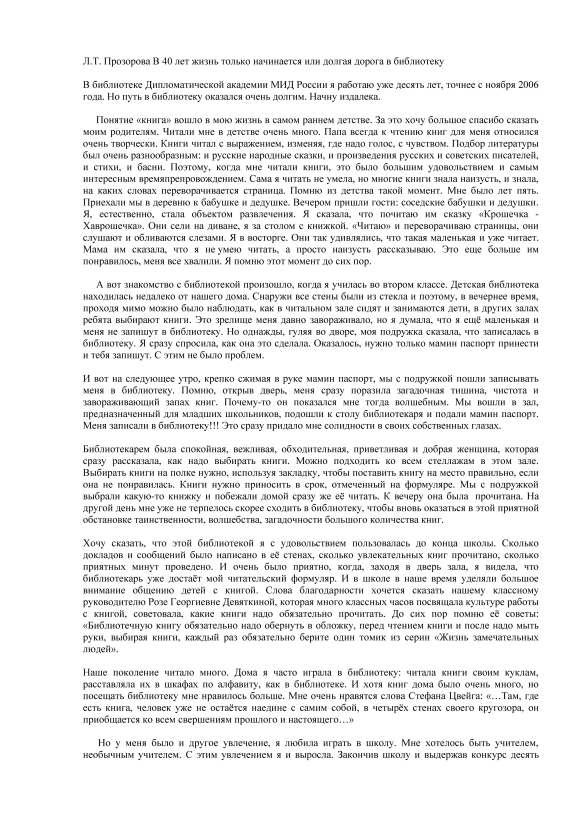 Л.Т. Прозорова В 40 лет жизнь только начинается или долгая дорога в библиотеку

В библиотеке Дипломатической академии МИД России я работаю уже десять лет, точнее с ноября 2006 года. Но путь в библиотеку оказался очень долгим. Начну издалека.

Понятие «книга» вошло в мою жизнь в самом раннем детстве. За это хочу большое спасибо сказать моим родителям. Читали мне в детстве очень много. Папа всегда к чтению книг для меня относился очень творчески. Книги читал с выражением, изменяя, где надо голос, с чувством. Подбор литературы был очень разнообразным: и русские народные сказки, и произведения русских и советских писателей, и стихи, и басни. Поэтому, когда мне читали книги, это было большим удовольствием и самым интересным времяпрепровождением. Сама я читать не умела, но многие книги знала наизусть, и знала, на каких словах переворачивается страница. Помню из детства такой момент. Мне было лет пять. Приехали мы в деревню к бабушке и дедушке. Вечером пришли гости: соседские бабушки и дедушки. Я, естественно, стала объектом развлечения. Я сказала, что почитаю им сказку «Крошечка - Хаврошечка». Они сели на диване, я за столом с книжкой. «Читаю» и переворачиваю страницы, они слушают и обливаются слезами. Я в восторге. Они так удивлялись, что такая маленькая и уже читает. Мама им сказала, что я не умею читать, а просто наизусть рассказываю. Это еще больше им понравилось, меня все хвалили. Я помню этот момент до сих пор.

А вот знакомство с библиотекой произошло, когда я училась во втором классе. Детская библиотека находилась недалеко от нашего дома. Снаружи все стены были из стекла и поэтому, в вечернее время, проходя мимо можно было наблюдать, как в читальном зале сидят и занимаются дети, в других залах ребята выбирают книги. Это зрелище меня давно завораживало, но я думала, что я ещё маленькая и меня не запишут в библиотеку. Но однажды, гуляя во дворе, моя подружка сказала, что записалась в библиотеку. Я сразу спросила, как она это сделала. Оказалось, нужно только мамин паспорт принести и тебя запишут. С этим не было проблем.

И вот на следующее утро, крепко сжимая в руке мамин паспорт, мы с подружкой пошли записывать меня в библиотеку. Помню, открыв дверь, меня сразу поразила загадочная тишина, чистота и завораживающий запах книг. Почему-то он показался мне тогда волшебным. Мы вошли в зал, предназначенный для младших школьников, подошли к столу библиотекаря и подали мамин паспорт. Меня записали в библиотеку!!! Это сразу придало мне солидности в своих собственных глазах.

Библиотекарем была спокойная, вежливая, обходительная, приветливая и добрая женщина, которая сразу рассказала, как надо выбирать книги. Можно подходить ко всем стеллажам в этом зале. Выбирать книги на полке нужно, используя закладку, чтобы поставить книгу на место правильно, если она не понравилась. Книги нужно приносить в срок, отмеченный на формуляре. Мы с подружкой выбрали какую-то книжку и побежали домой сразу же её читать. К вечеру она была прочитана. На другой день мне уже не терпелось скорее сходить в библиотеку, чтобы вновь оказаться в этой приятной обстановке таинственности, волшебства, загадочности большого количества книг.

Хочу сказать, что этой библиотекой я с удовольствием пользовалась до конца школы. Сколько докладов и сообщений было написано в её стенах, сколько увлекательных книг прочитано, сколько приятных минут проведено. И очень было приятно, когда, заходя в дверь зала, я видела, что библиотекарь уже достаёт мой читательский формуляр. И в школе в наше время уделяли большое внимание общению детей с книгой. Слова благодарности хочется сказать нашему классному руководителю Розе Георгиевне Девяткиной, которая много классных часов посвящала культуре работы с книгой, советовала, какие книги надо обязательно прочитать. До сих пор помню её советы: «Библиотечную книгу обязательно надо обернуть в обложку, перед чтением книги и после надо мыть руки, выбирая книги, каждый раз обязательно берите один томик из серии «Жизнь замечательных людей».

Наше поколение читало много. Дома я часто играла в библиотеку: читала книги своим куклам, расставляла их в шкафах по алфавиту, как в библиотеке. И хотя книг дома было очень много, но посещать библиотеку мне нравилось больше. Мне очень нравятся слова Стефана Цвейга: «…Там, где есть книга, человек уже не остаётся наедине с самим собой, в четырёх стенах своего кругозора, он приобщается ко всем свершениям прошлого и настоящего…»

Но у меня было и другое увлечение, я любила играть в школу. Мне хотелось быть учителем, необычным учителем. С этим увлечением я и выросла. Закончив школу и выдержав конкурс десять